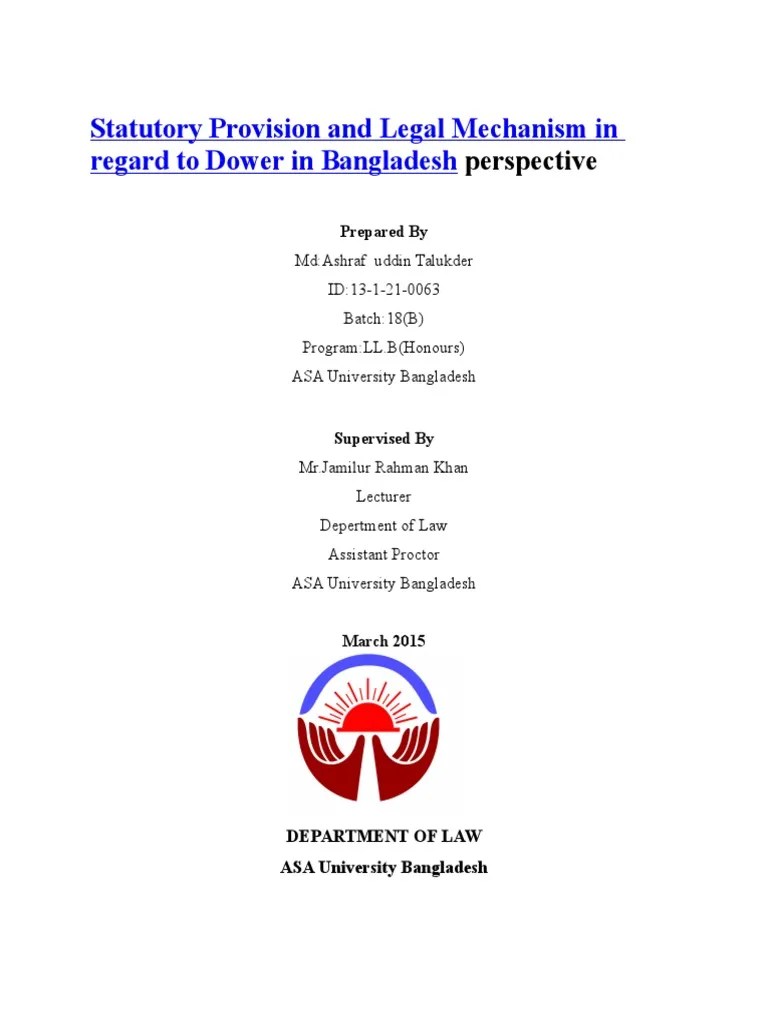 Statutory Provision and Legal Mechanism in regard to Dower in Bangladesh perspective

Prepared By

Md:Ashraf uddin Talukder

ID:13-1-21-0063

Batch:18(B)

Program:LL.B(Honours)

ASA University Bangladesh

Supervised By

Mr.Jamilur Rahman Khan

Lecturer

Depertment of Law

Assistant Proctor

ASA University Bangladesh

March 2015

DEPARTMENT OF LAW

ASA University Bangladesh